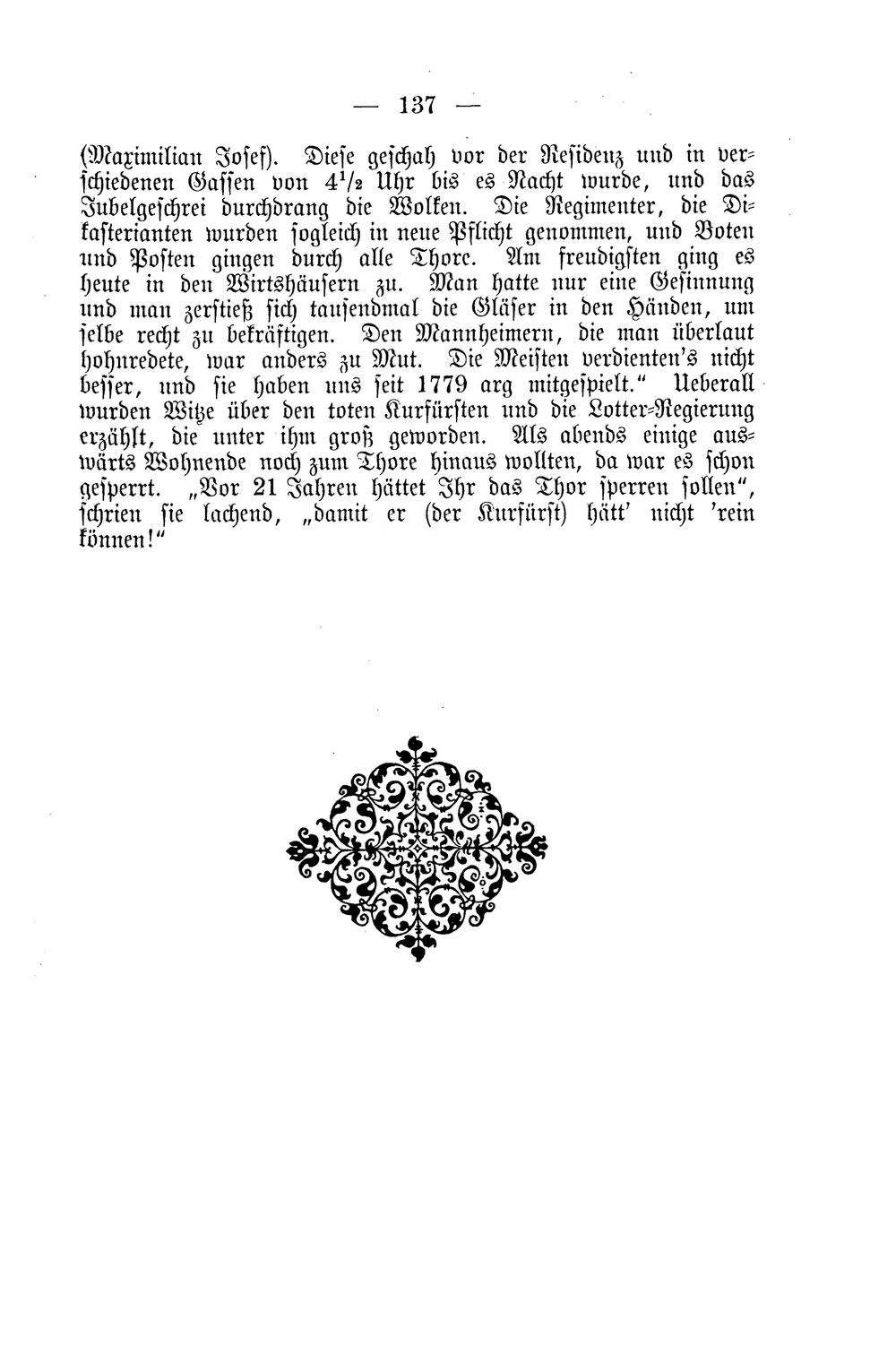 — 137 —

(Maximilian Josef). Diese geschah vor der Residenz und in verschiedenen Gassen von $4\frac{1}{2}$ Uhr bis es Nacht wurde, und das Jubelgeschrei durchdrang die Wolken. Die Regimenter, die Dikasterianten wurden sogleich in neue Pflicht genommen, und Boten und Posten gingen durch alle Thore. Am freudigsten ging es heute in den Wirtshäusern zu. Man hatte nur eine Gesinnung und man zerstieß sich tausendmal die Gläser in den Händen, um selbe recht zu bekräftigen. Den Mannheimern, die man überlaut hohnredete, war anders zu Mut. Die Meisten verdienten's nicht besser, und sie haben uns seit 1779 arg mitgespielt." Ueberall wurden Witze über den toten Kurfürsten und die Lotter-Regierung erzählt, die unter ihm groß geworden. Als abends einige auswärts Wohnende noch zum Thore hinaus wollten, da war es schon gesperrt. „Vor 21 Jahren hättet Ihr das Thor sperren sollen", schrien sie lachend, „damit er (der Kurfürst) hätt' nicht 'rein können!"